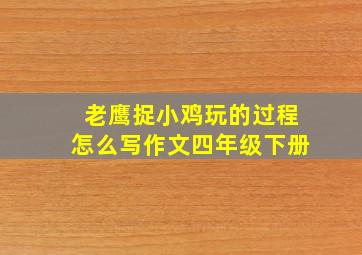 老鹰捉小鸡玩的过程
怎么写作文四年级下册